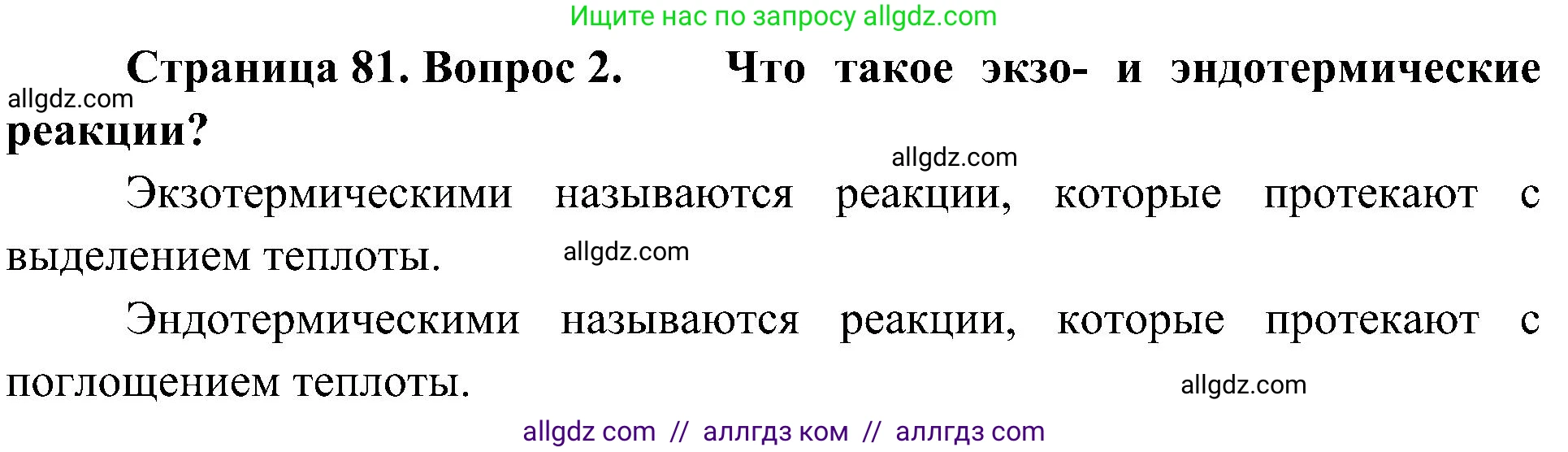 Ищите нас по запросу allgdz.com

Страница 81. Вопрос 2. Что такое экзо- и эндотермические реакции?

allgdz.com

allgdz.com

Экзотермическими называются реакции, которые протекают с выделением теплоты.

allgdz.com

Эндотермическими называются реакции, которые протекают с поглощением теплоты.

allgdz.com

allgdz com // аллгдз ком // аллгдз com